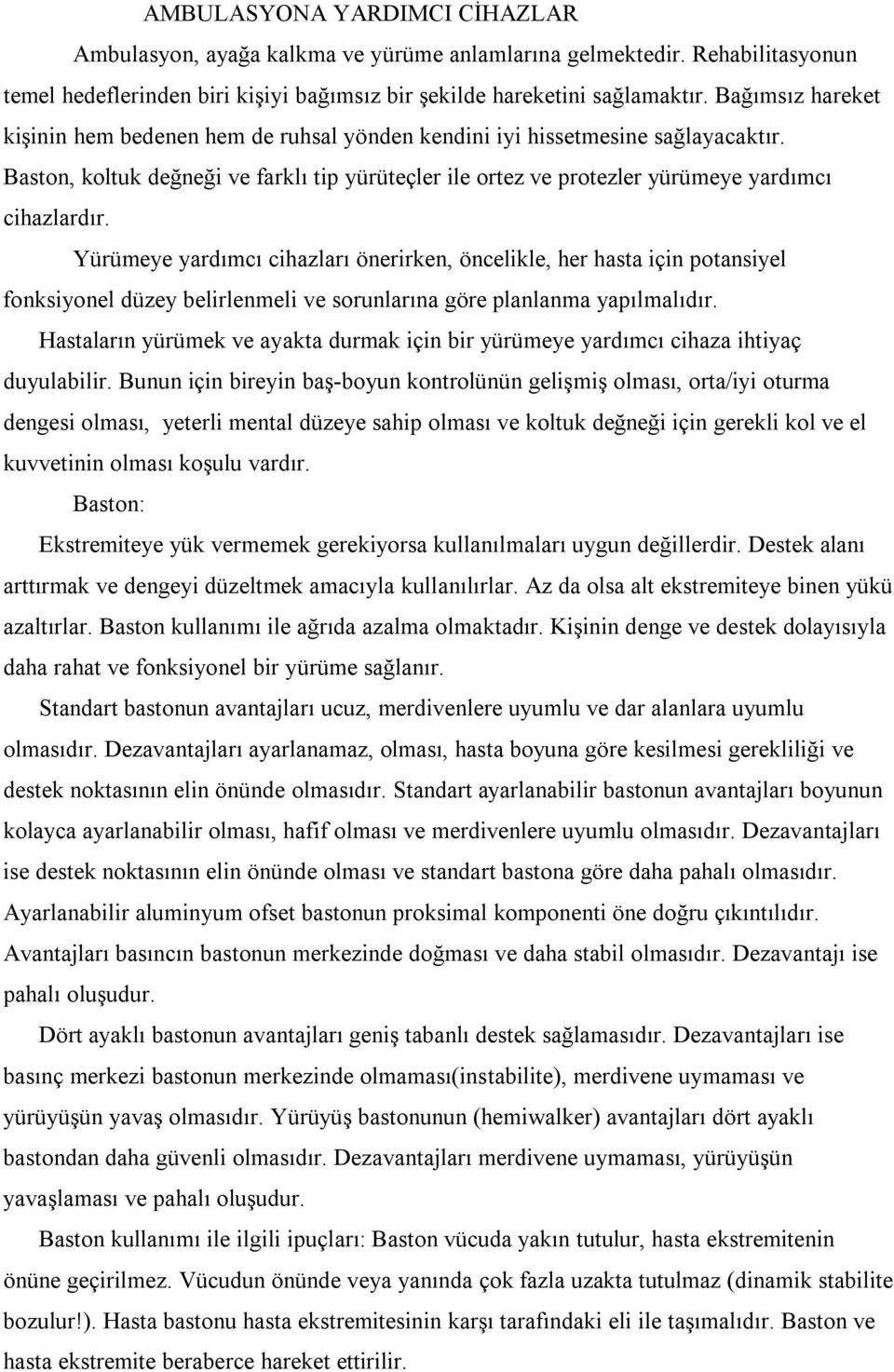 AMBULASYONA YARDIMCI CİHAZLAR

Ambulasyon, ayağa kalkma ve yürüme anlamlarına gelmektedir. Rehabilitasyonun temel hedeflerinden biri kişiyi bağımsız bir şekilde hareketini sağlamaktır. Bağımsız hareket kişinin hem bedenen hem de ruhsal yönden kendini iyi hissetmesine sağlayacaktır. Baston, koltuk değneği ve farklı tip yürüteçler ile ortez ve protezler yürümeye yardımcı cihazlardır.

Yürümeye yardımcı cihazları önerirken, öncelikle, her hasta için potansiyel fonksiyonel düzey belirlenmeli ve sorunlarına göre planlanma yapılmalıdır.

Hastaların yürümek ve ayakta durmak için bir yürümeye yardımcı cihaza ihtiyaç duyulabilir. Bunun için bireyin baş-boyun kontrolünün gelişmiş olması, orta/iyi oturma dengesi olması, yeterli mental düzeye sahip olması ve koltuk değneği için gerekli kol ve el kuvvetinin olması koşulu vardır.

Baston:

Ekstremiteye yük vermemek gerekiyorsa kullanılmaları uygun değillerdir. Destek alanı arttırmak ve dengeyi düzeltmek amacıyla kullanılırlar. Az da olsa alt ekstremiteye binen yükü azaltırlar. Baston kullanımı ile ağrıda azalma olmaktadır. Kişinin denge ve destek dolayısıyla daha rahat ve fonksiyonel bir yürüme sağlanır.

Standart bastonun avantajları ucuz, merdivenlere uyumlu ve dar alanlara uyumlu olmasıdır. Dezavantajları ayarlanamaz, olması, hasta boyuna göre kesilmesi gerekliliği ve destek noktasının elin önünde olmasıdır. Standart ayarlanabilir bastonun avantajları boyunun kolayca ayarlanabilir olması, hafif olması ve merdivenlere uyumlu olmasıdır. Dezavantajları ise destek noktasının elin önünde olması ve standart bastona göre daha pahalı olmasıdır. Ayarlanabilir aluminyum ofset bastonun proksimal komponenti öne doğru çıkıntılıdır. Avantajları basıncın bastonun merkezinde doğması ve daha stabil olmasıdır. Dezavantajı ise pahalı oluşudur.

Dört ayaklı bastonun avantajları geniş tabanlı destek sağlamasıdır. Dezavantajları ise basınç merkezi bastonun merkezinde olmaması(instabilite), merdivene uymaması ve yürüyüşün yavaş olmasıdır. Yürüyüş bastonunun (hemiwalker) avantajları dört ayaklı bastondan daha güvenli olmasıdır. Dezavantajları merdivene uymaması, yürüyüşün yavaşlaması ve pahalı oluşudur.

Baston kullanımı ile ilgili ipuçları: Baston vücuda yakın tutulur, hasta ekstremitenin önüne geçirilmez. Vücudun önünde veya yanında çok fazla uzakta tutulmaz (dinamik stabilite bozulur!). Hasta bastonu hasta ekstremitesinin karşı tarafındaki eli ile taşımalıdır. Baston ve hasta ekstremite beraberce hareket ettirilir.